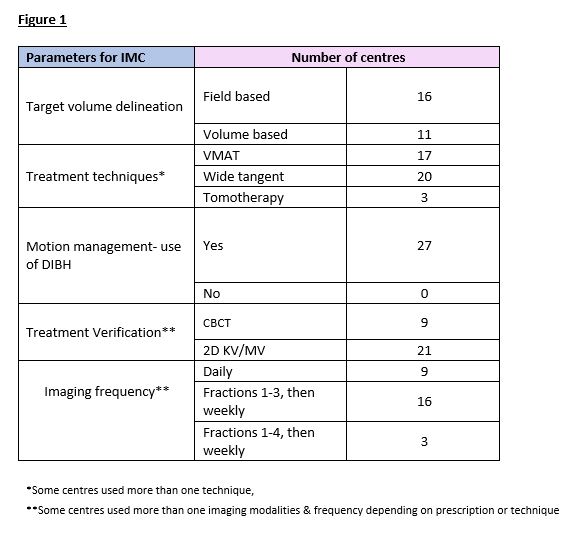 Figure 1

| Parameters for IMC | Number of centres | |
|---|---|---|
| Target volume delineation | Field based | 16 |
| | Volume based | 11 |
| Treatment techniques* | VMAT | 17 |
| | Wide tangent | 20 |
| | Tomotherapy | 3 |
| Motion management- use of DIBH | Yes | 27 |
| | No | 0 |
| Treatment Verification** | CBCT | 9 |
| | 2D KV/MV | 21 |
| Imaging frequency** | Daily | 9 |
| | Fractions 1-3, then weekly | 16 |
| | Fractions 1-4, then weekly | 3 |

*Some centres used more than one technique,

**Some centres used more than one imaging modalities & frequency depending on prescription or technique